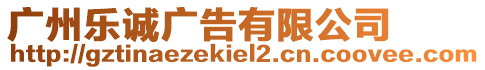 广州乐诚广告有限公司
http://gztinaezekiel2.cn.coovee.com